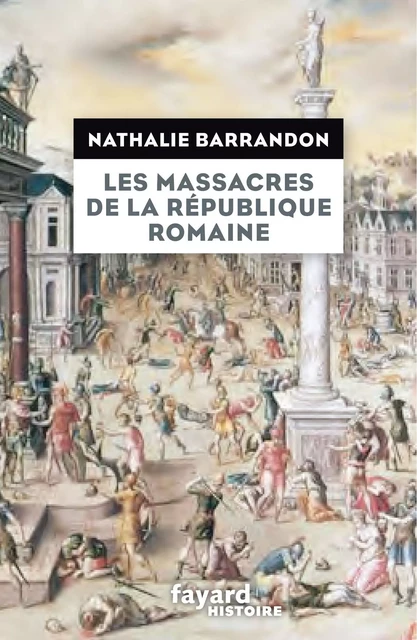 NATHALIE BARRANDON

LES MASSACRES DE LA RÉPUBLIQUE ROMAINE

fayard
HISTOIRE